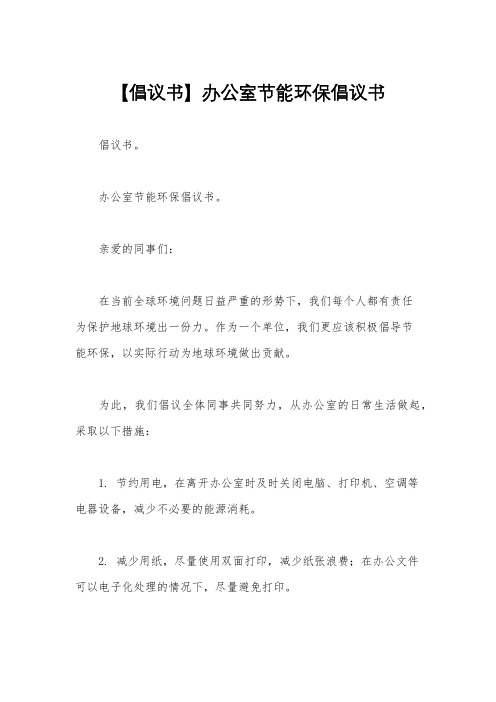 【倡议书】办公室节能环保倡议书

倡议书。

办公室节能环保倡议书。

亲爱的同事们:

在当前全球环境问题日益严重的形势下，我们每个人都有责任为保护地球环境出一份力。作为一个单位，我们更应该积极倡导节能环保，以实际行动为地球环境做出贡献。

为此，我们倡议全体同事共同努力，从办公室的日常生活做起，采取以下措施:

1. 节约用电，在离开办公室时及时关闭电脑、打印机、空调等电器设备，减少不必要的能源消耗。

2. 减少用纸，尽量使用双面打印，减少纸张浪费；在办公文件可以电子化处理的情况下，尽量避免打印。